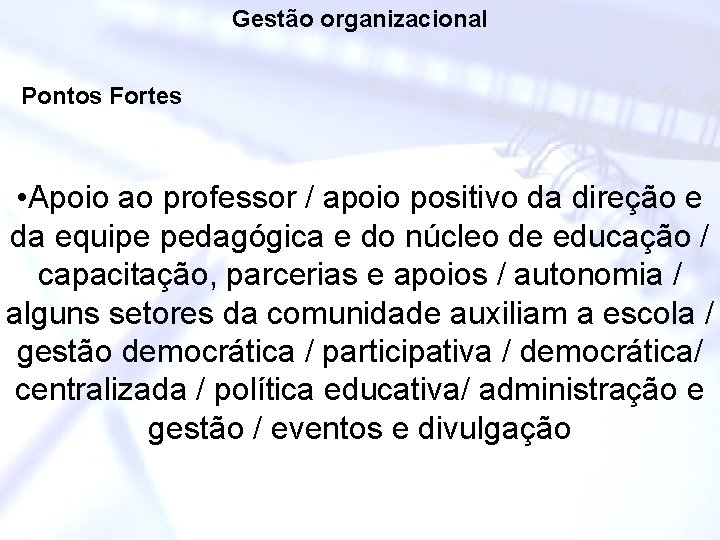 Gestão organizacional

Pontos Fortes

•Apoio ao professor / apoio positivo da direção e da equipe pedagógica e do núcleo de educação / capacitação, parcerias e apoios / autonomia / alguns setores da comunidade auxiliam a escola / gestão democrática / participativa / democrática/ centralizada / política educativa/ administração e gestão / eventos e divulgação